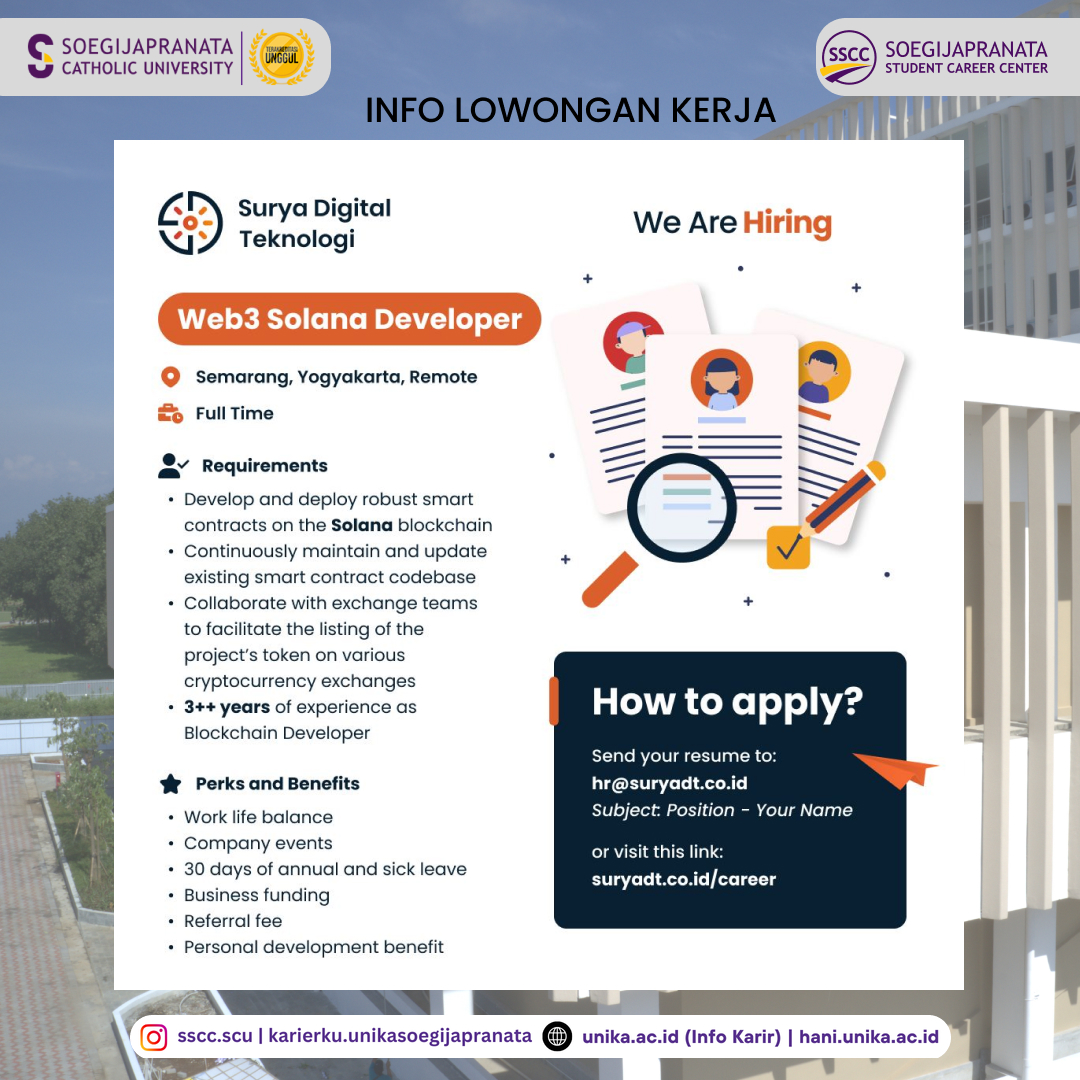 SOEGIJAPRANATA CATHOLIC UNIVERSITY

TERAKREDITASI UNGGUL

SSCC SOEGIJAPRANATA STUDENT CAREER CENTER

INFO LOWONGAN KERJA

Surya Digital Teknologi

We Are Hiring

Web3 Solana Developer

Semarang, Yogyakarta, Remote

Full Time

Requirements

• Develop and deploy robust smart contracts on the Solana blockchain
• Continuously maintain and update existing smart contract codebase
• Collaborate with exchange teams to facilitate the listing of the project's token on various cryptocurrency exchanges
• 3++ years of experience as Blockchain Developer

Perks and Benefits

• Work life balance
• Company events
• 30 days of annual and sick leave
• Business funding
• Referral fee
• Personal development benefit

How to apply?

Send your resume to:
hr@suryadt.co.id
Subject: Position - Your Name

or visit this link:
suryadt.co.id/career

sscc.scu | karierku.unikasoegijapranata unika.ac.id (Info Karir) | hani.unika.ac.id